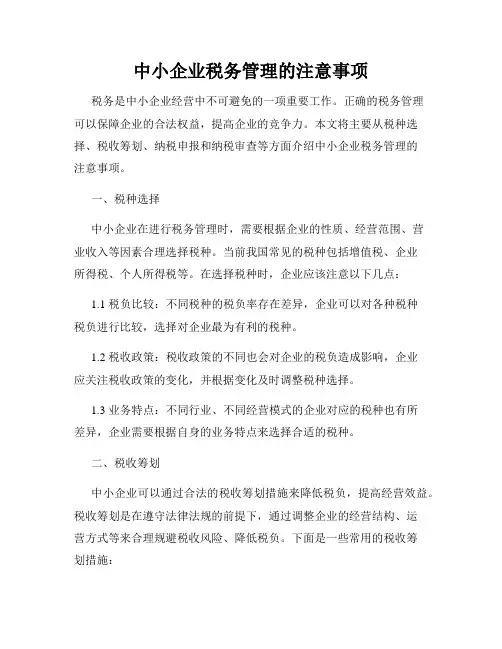 中小企业税务管理的注意事项

税务是中小企业经营中不可避免的一项重要工作。正确的税务管理可以保障企业的合法权益，提高企业的竞争力。本文将主要从税种选择、税收筹划、纳税申报和纳税审查等方面介绍中小企业税务管理的注意事项。

一、税种选择

中小企业在进行税务管理时，需要根据企业的性质、经营范围、营业收入等因素合理选择税种。当前我国常见的税种包括增值税、企业所得税、个人所得税等。在选择税种时，企业应该注意以下几点：

1.1 税负比较：不同税种的税负率存在差异，企业可以对各种税种税负进行比较，选择对企业最为有利的税种。

1.2 税收政策：税收政策的不同也会对企业的税负造成影响，企业应关注税收政策的变化，并根据变化及时调整税种选择。

1.3 业务特点：不同行业、不同经营模式的企业对应的税种也有所差异，企业需要根据自身的业务特点来选择合适的税种。

二、税收筹划

中小企业可以通过合法的税收筹划措施来降低税负，提高经营效益。税收筹划是在遵守法律法规的前提下，通过调整企业的经营结构、运营方式等来合理规避税收风险、降低税负。下面是一些常用的税收筹划措施：